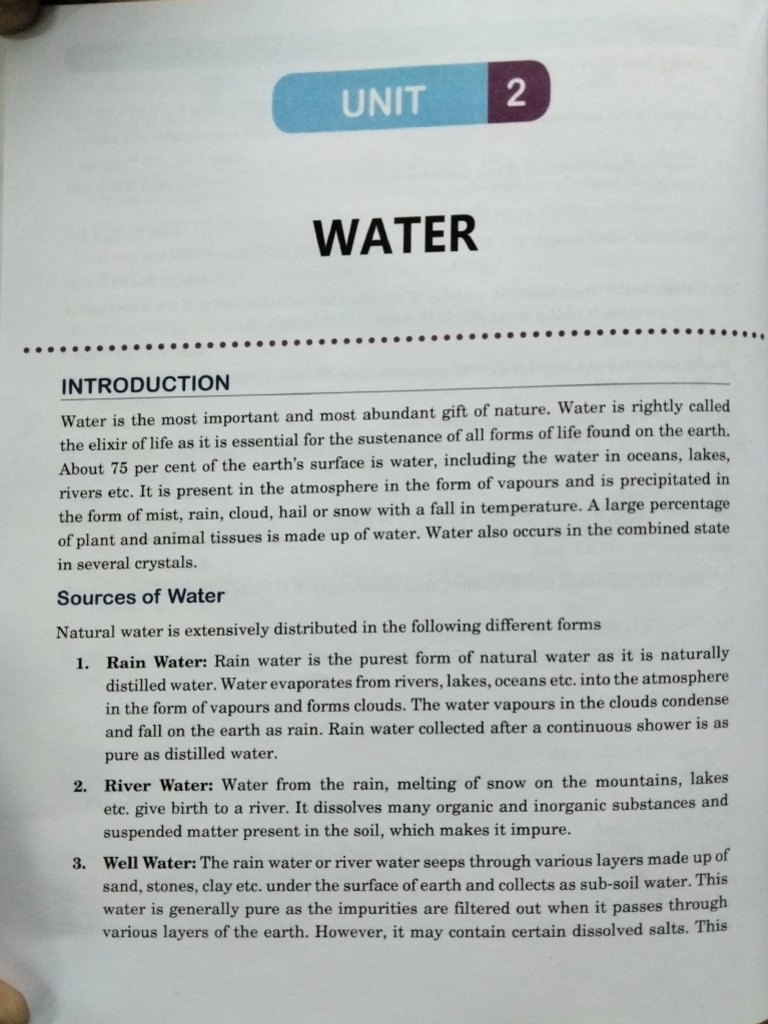 UNIT 2

WATER

INTRODUCTION

Water is the most important and most abundant gift of nature. Water is rightly called the elixir of life as it is essential for the sustenance of all forms of life found on the earth. About 75 per cent of the earth's surface is water, including the water in oceans, lakes, rivers etc. It is present in the atmosphere in the form of vapours and is precipitated in the form of mist, rain, cloud, hail or snow with a fall in temperature. A large percentage of plant and animal tissues is made up of water. Water also occurs in the combined state in several crystals.

Sources of Water

Natural water is extensively distributed in the following different forms

1. Rain Water: Rain water is the purest form of natural water as it is naturally distilled water. Water evaporates from rivers, lakes, oceans etc. into the atmosphere in the form of vapours and forms clouds. The water vapours in the clouds condense and fall on the earth as rain. Rain water collected after a continuous shower is as pure as distilled water.

2. River Water: Water from the rain, melting of snow on the mountains, lakes etc. give birth to a river. It dissolves many organic and inorganic substances and suspended matter present in the soil, which makes it impure.

3. Well Water: The rain water or river water seeps through various layers made up of sand, stones, clay etc. under the surface of earth and collects as sub-soil water. This water is generally pure as the impurities are filtered out when it passes through various layers of the earth. However, it may contain certain dissolved salts. This